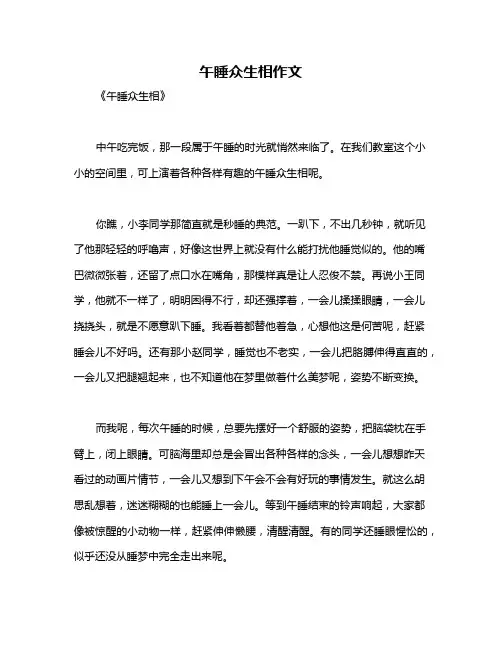 午睡众生相作文

《午睡众生相》

中午吃完饭，那一段属于午睡的时光就悄然来临了。在我们教室这个小小的空间里，可上演着各种各样有趣的午睡众生相呢。

你瞧，小李同学那简直就是秒睡的典范。一趴下，不出几秒钟，就听见了他那轻轻的呼噜声，好像这世界上就没有什么能打扰他睡觉似的。他的嘴巴微微张着，还留了点口水在嘴角，那模样真是让人忍俊不禁。再说小王同学，他就不一样了，明明困得不行，却还强撑着，一会儿揉揉眼睛，一会儿挠挠头，就是不愿意趴下睡。我看着都替他着急，心想他这是何苦呢，赶紧睡会儿不好吗。还有那小赵同学，睡觉也不老实，一会儿把胳膊伸得直直的，一会儿又把腿翘起来，也不知道他在梦里做着什么美梦呢，姿势不断变换。

而我呢，每次午睡的时候，总要先摆好一个舒服的姿势，把脑袋枕在手臂上，闭上眼睛。可脑海里却总是会冒出各种各样的念头，一会儿想想昨天看过的动画片情节，一会儿又想到下午会不会有好玩的事情发生。就这么胡思乱想着，迷迷糊糊的也能睡上一会儿。等到午睡结束的铃声响起，大家都像被惊醒的小动物一样，赶紧伸伸懒腰，清醒清醒。有的同学还睡眼惺忪的，似乎还没从睡梦中完全走出来呢。